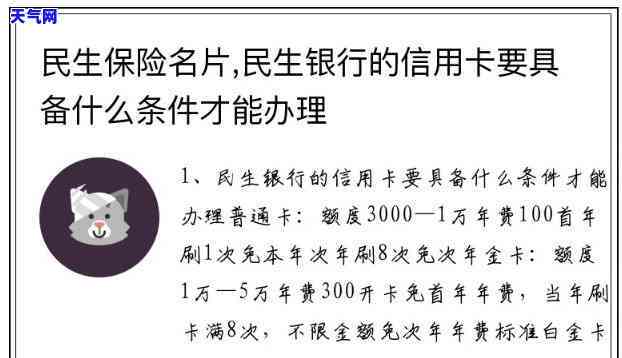 天气网

民生保险名片,民生银行的信用卡要具备什么条件才能办理

1、民生银行的信用卡要具备什么条件才能办理普通卡：额度3000—1万年费100首年刷1次免本年次年刷8次免次年金卡：额度1万—5万年费300开卡免首年年费，当年刷卡满8次，不限金额免次年年费标准白金卡